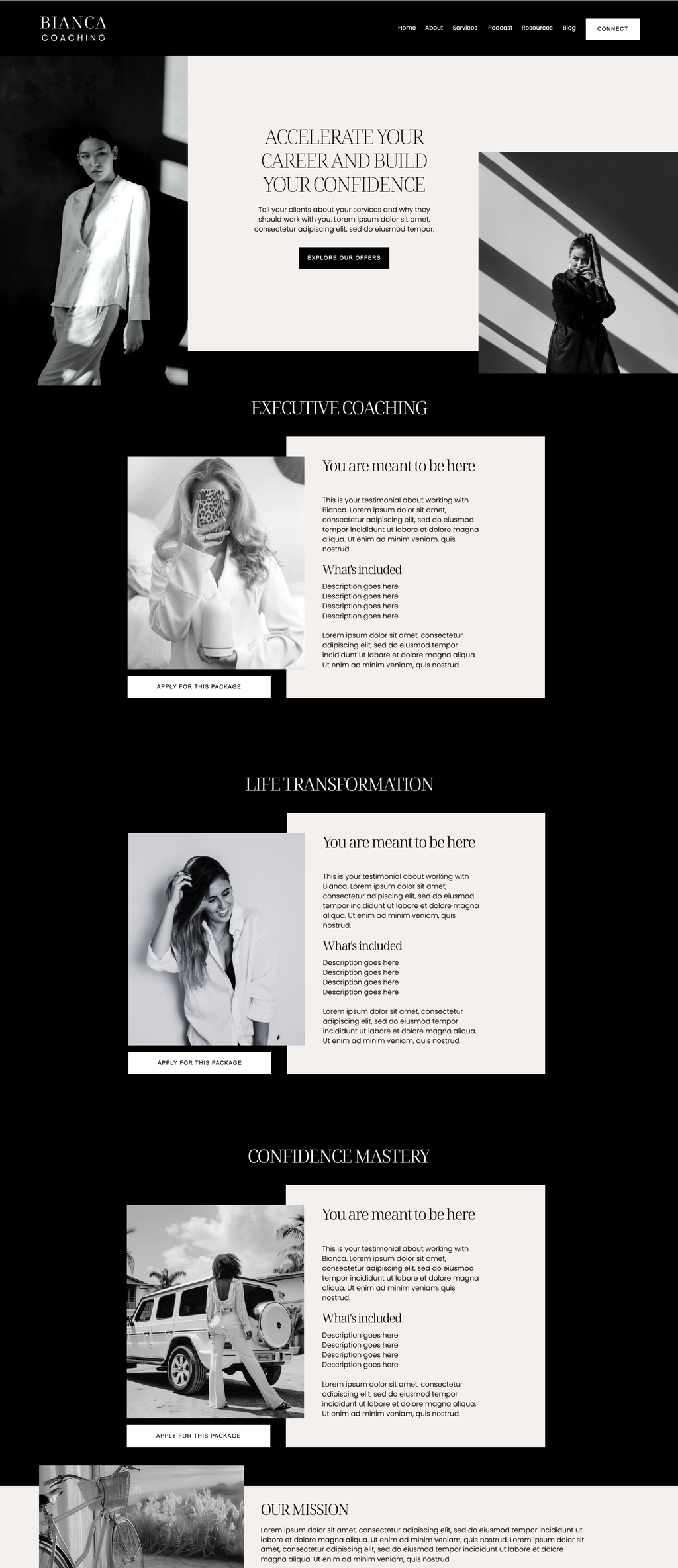 BIANCA
COACHING

Home About Services Podcast Resources Blog CONNECT

ACCELERATE YOUR CAREER AND BUILD YOUR CONFIDENCE

Tell your clients about your services and why they should work with you. Lorem ipsum dolor sit amet, consectetur adipiscing elit, sed do eiusmod tempor.

EXPLORE OUR OFFERS

EXECUTIVE COACHING

You are meant to be here

This is your testimonial about working with Bianca. Lorem ipsum dolor sit amet, consectetur adipiscing elit, sed do eiusmod tempor incididunt ut labore et dolore magna aliqua. Ut enim ad minim veniam, quis nostrud.

What's included

Description goes here
Description goes here
Description goes here
Description goes here

Lorem ipsum dolor sit amet, consectetur adipiscing elit, sed do eiusmod tempor incididunt ut labore et dolore magna aliqua. Ut enim ad minim veniam, quis nostrud.

APPLY FOR THIS PACKAGE

LIFE TRANSFORMATION

You are meant to be here

This is your testimonial about working with Bianca. Lorem ipsum dolor sit amet, consectetur adipiscing elit, sed do eiusmod tempor incididunt ut labore et dolore magna aliqua. Ut enim ad minim veniam, quis nostrud.

What's included

Description goes here
Description goes here
Description goes here
Description goes here

Lorem ipsum dolor sit amet, consectetur adipiscing elit, sed do eiusmod tempor incididunt ut labore et dolore magna aliqua. Ut enim ad minim veniam, quis nostrud.

APPLY FOR THIS PACKAGE

CONFIDENCE MASTERY

You are meant to be here

This is your testimonial about working with Bianca. Lorem ipsum dolor sit amet, consectetur adipiscing elit, sed do eiusmod tempor incididunt ut labore et dolore magna aliqua. Ut enim ad minim veniam, quis nostrud.

What's included

Description goes here
Description goes here
Description goes here
Description goes here

Lorem ipsum dolor sit amet, consectetur adipiscing elit, sed do eiusmod tempor incididunt ut labore et dolore magna aliqua. Ut enim ad minim veniam, quis nostrud.

APPLY FOR THIS PACKAGE

OUR MISSION

Lorem ipsum dolor sit amet, consectetur adipiscing elit, sed do eiusmod tempor incididunt ut labore et dolore magna aliqua. Ut enim ad minim veniam, quis nostrud. Lorem ipsum dolor sit amet, consectetur adipiscing elit, sed do eiusmod tempor incididunt ut labore et dolore magna aliqua. Ut enim ad minim veniam, quis nostrud.